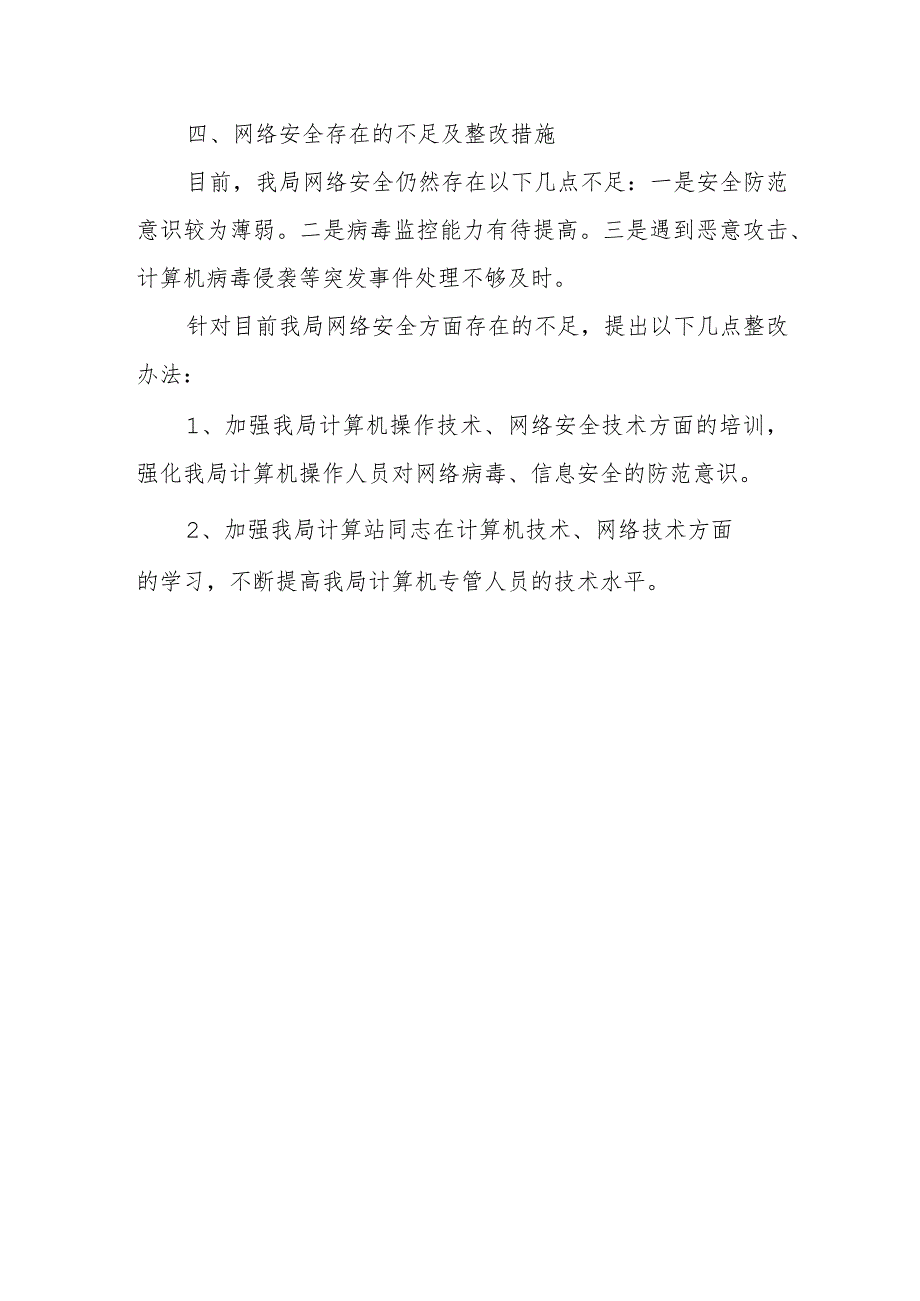 四、网络安全存在的不足及整改措施

目前，我局网络安全仍然存在以下几点不足：一是安全防范意识较为薄弱。二是病毒监控能力有待提高。三是遇到恶意攻击、计算机病毒侵袭等突发事件处理不够及时。

针对目前我局网络安全方面存在的不足，提出以下几点整改办法：

1、加强我局计算机操作技术、网络安全技术方面的培训，强化我局计算机操作人员对网络病毒、信息安全的防范意识。

2、加强我局计算站同志在计算机技术、网络技术方面的学习，不断提高我局计算机专管人员的技术水平。